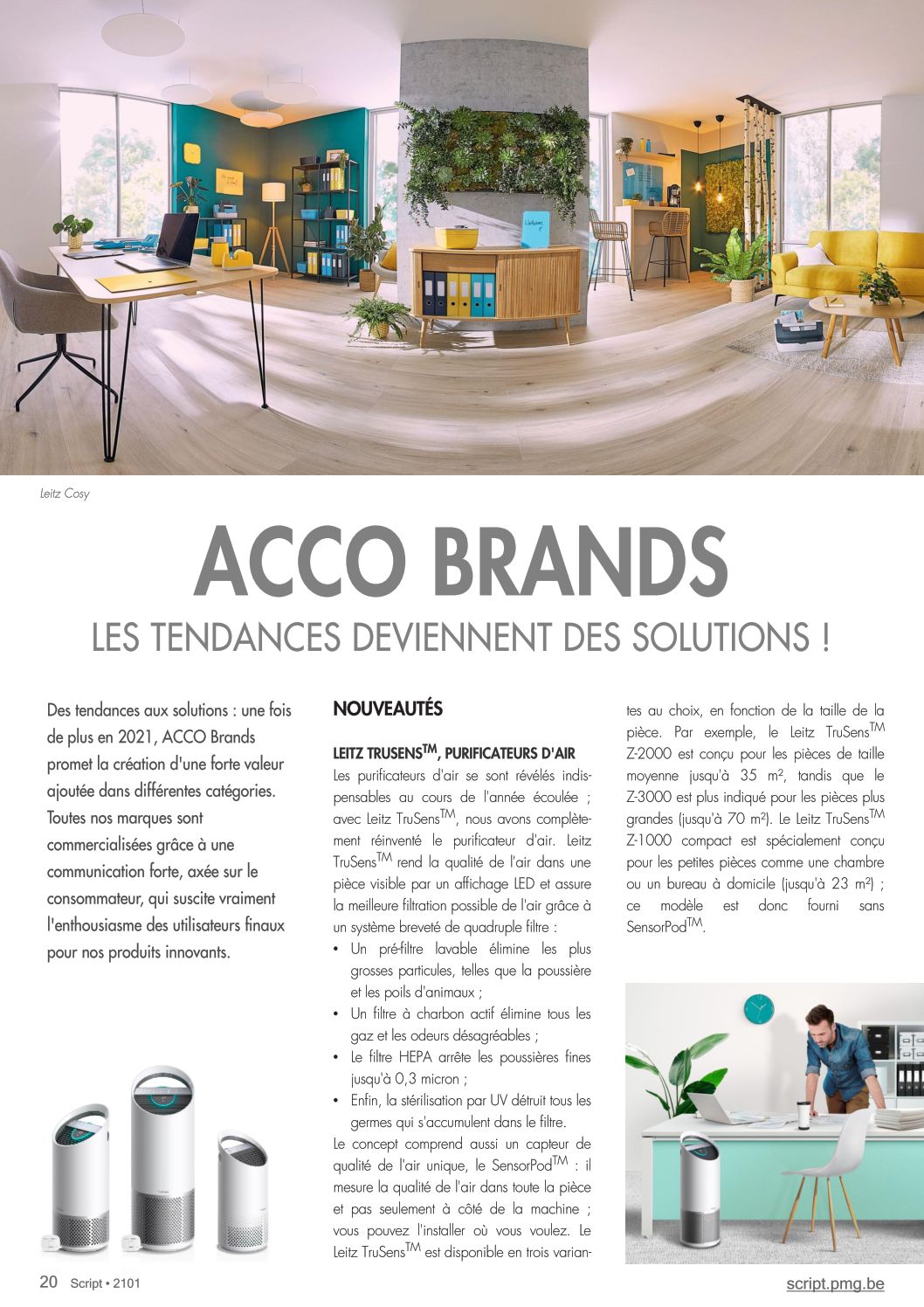 Leitz Cosy

ACCO BRANDS

LES TENDANCES DEVIENNENT DES SOLUTIONS !

Des tendances aux solutions : une fois de plus en 2021, ACCO Brands promet la création d'une forte valeur ajoutée dans différentes catégories. Toutes nos marques sont commercialisées grâce à une communication forte, axée sur le consommateur, qui suscite vraiment l'enthousiasme des utilisateurs finaux pour nos produits innovants.

NOUVEAUTÉS

LEITZ TRUSENS$^{TM}$, PURIFICATEURS D'AIR

Les purificateurs d'air se sont révélés indispensables au cours de l'année écoulée ; avec Leitz TruSens$^{TM}$, nous avons complètement réinventé le purificateur d'air. Leitz TruSens$^{TM}$ rend la qualité de l'air dans une pièce visible par un affichage LED et assure la meilleure filtration possible de l'air grâce à un système breveté de quadruple filtre :

• Un pré-filtre lavable élimine les plus grosses particules, telles que la poussière et les poils d'animaux ;
• Un filtre à charbon actif élimine tous les gaz et les odeurs désagréables ;
• Le filtre HEPA arrête les poussières fines jusqu'à 0,3 micron ;
• Enfin, la stérilisation par UV détruit tous les germes qui s'accumulent dans le filtre.

Le concept comprend aussi un capteur de qualité de l'air unique, le SensorPod$^{TM}$ : il mesure la qualité de l'air dans toute la pièce et pas seulement à côté de la machine ; vous pouvez l'installer où vous voulez. Le Leitz TruSens$^{TM}$ est disponible en trois variantes au choix, en fonction de la taille de la pièce. Par exemple, le Leitz TruSens$^{TM}$ Z-2000 est conçu pour les pièces de taille moyenne jusqu'à 35 m², tandis que le Z-3000 est plus indiqué pour les pièces plus grandes (jusqu'à 70 m²). Le Leitz TruSens$^{TM}$ Z-1000 compact est spécialement conçu pour les petites pièces comme une chambre ou un bureau à domicile (jusqu'à 23 m²) ; ce modèle est donc fourni sans SensorPod$^{TM}$.

20 Script • 2101

script.pmg.be